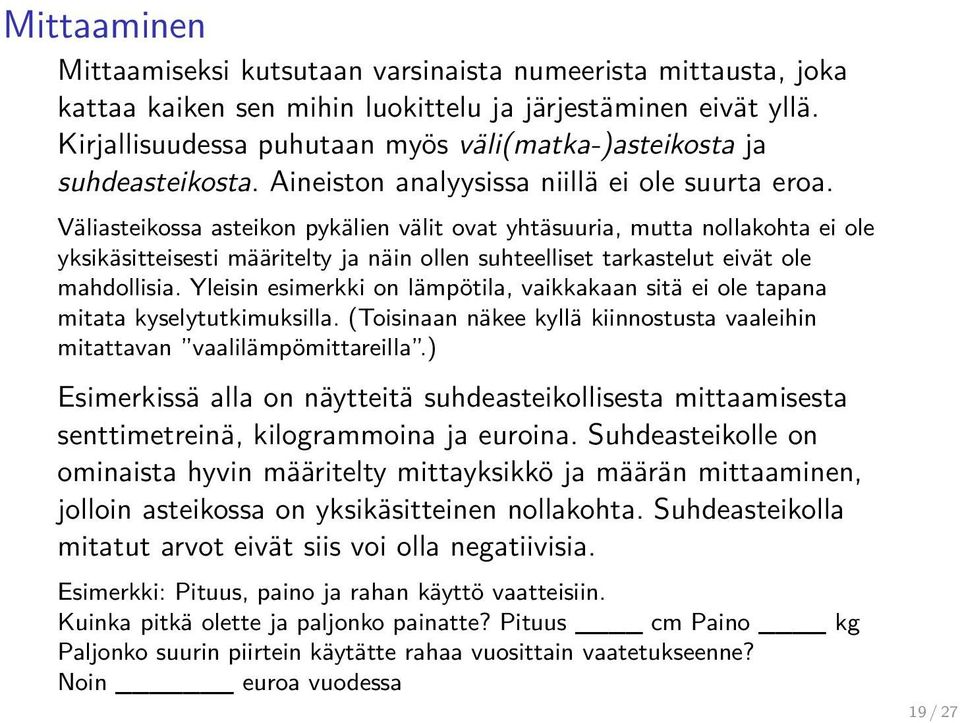 Mittaaminen

Mittaamiseksi kutsutaan varsinaista numeerista mittausta, joka kattaa kaiken sen mihin luokittelu ja järjestäminen eivät yllä. Kirjallisuudessa puhutaan myös väli(matka-)asteikosta ja suhdeasteikosta. Aineiston analyysissa niillä ei ole suurta eroa.

Väliasteikossa asteikon pykälien välit ovat yhtäsuuria, mutta nollakohta ei ole yksikäsitteisesti määritelty ja näin ollen suhteelliset tarkastelut eivät ole mahdollisia. Yleisin esimerkki on lämpötila, vaikkakaan sitä ei ole tapana mitata kyselytutkimuksilla. (Toisinaan näkee kyllä kiinnostusta vaaleihin mitattavan "vaalilämpömittareilla".)

Esimerkissä alla on näytteitä suhdeasteikollisesta mittaamisesta senttimetreinä, kilogrammoina ja euroina. Suhdeasteikolle on ominaista hyvin määritelty mittayksikkö ja määrän mittaaminen, jolloin asteikossa on yksikäsitteinen nollakohta. Suhdeasteikolla mitatut arvot eivät siis voi olla negatiivisia.

Esimerkki: Pituus, paino ja rahan käyttö vaatteisiin.
Kuinka pitkä olette ja paljonko painatte? Pituus _____ cm Paino _____ kg
Paljonko suurin piirtein käytätte rahaa vuosittain vaatetukseenne?
Noin _________ euroa vuodessa

19 / 27